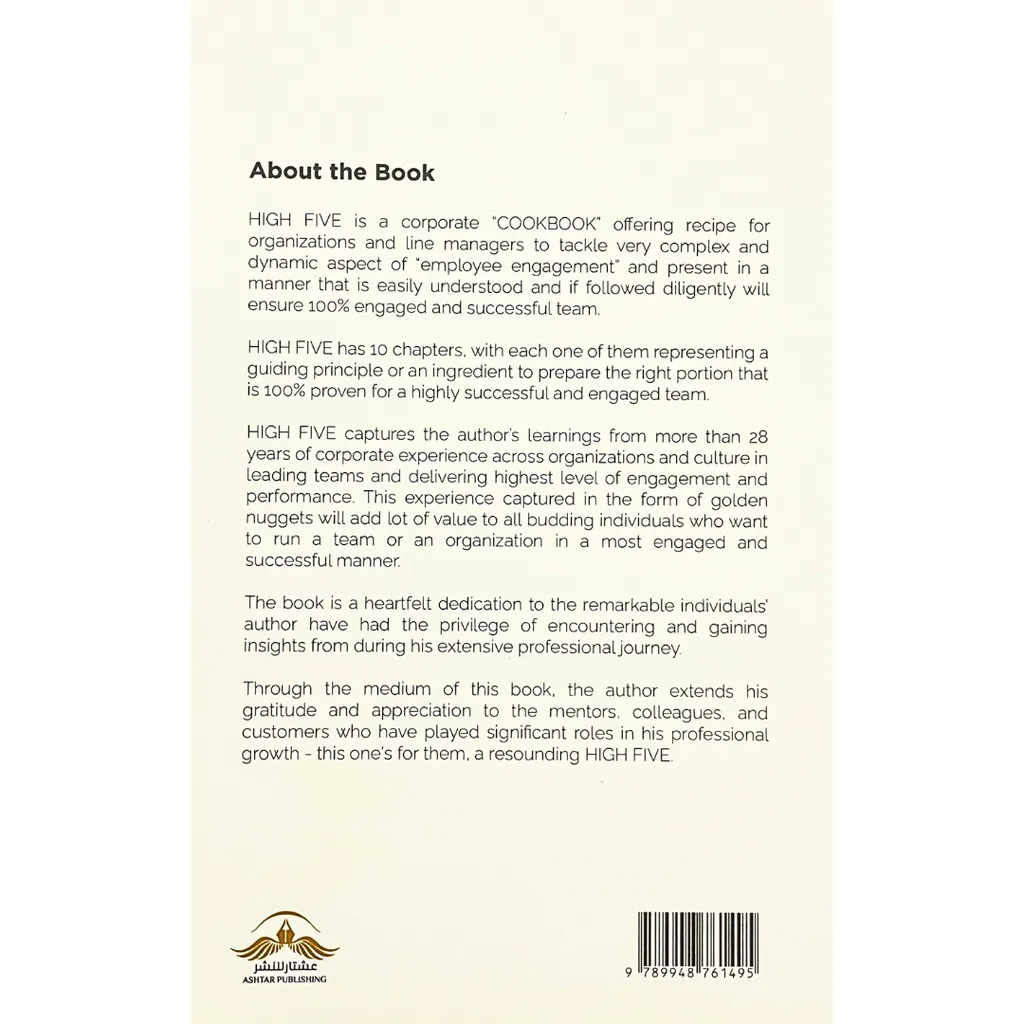 About the Book

HIGH FIVE is a corporate "COOKBOOK" offering recipe for organizations and line managers to tackle very complex and dynamic aspect of "employee engagement" and present in a manner that is easily understood and if followed diligently will ensure 100% engaged and successful team.

HIGH FIVE has 10 chapters, with each one of them representing a guiding principle or an ingredient to prepare the right portion that is 100% proven for a highly successful and engaged team.

HIGH FIVE captures the author's learnings from more than 28 years of corporate experience across organizations and culture in leading teams and delivering highest level of engagement and performance. This experience captured in the form of golden nuggets will add lot of value to all budding individuals who want to run a team or an organization in a most engaged and successful manner.

The book is a heartfelt dedication to the remarkable individuals' author have had the privilege of encountering and gaining insights from during his extensive professional journey.

Through the medium of this book, the author extends his gratitude and appreciation to the mentors, colleagues, and customers who have played significant roles in his professional growth - this one's for them, a resounding HIGH FIVE.

عشتار للنشر
ASHTAR PUBLISHING

9 789948 761495